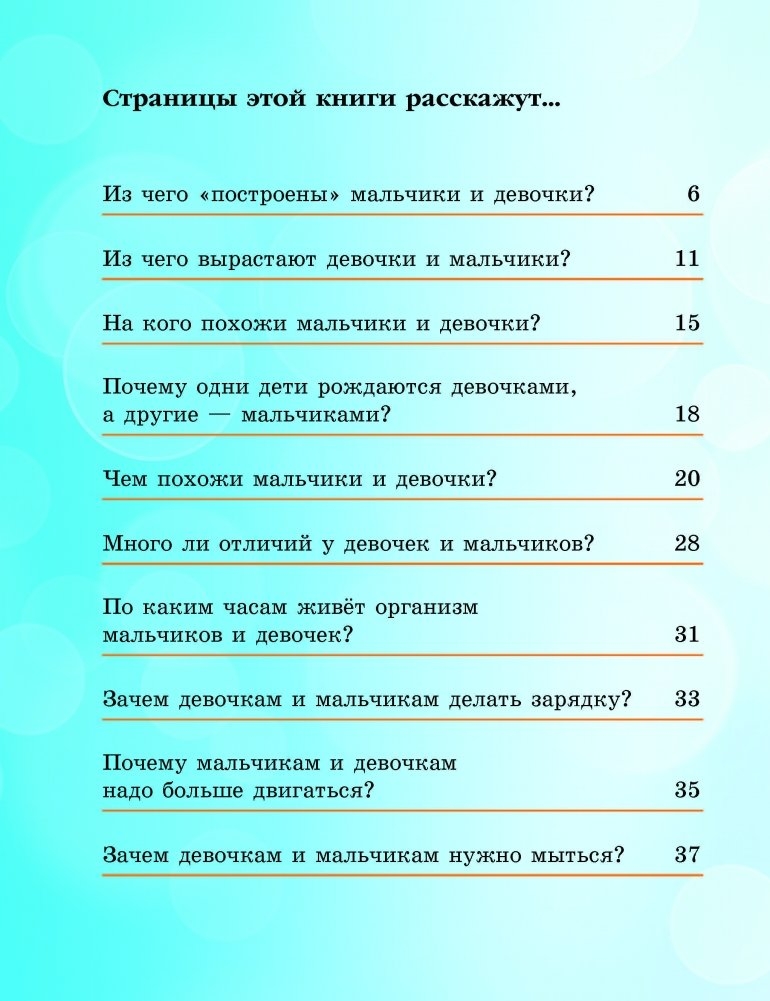 Страницы этой книги расскажут...

Из чего «построены» мальчики и девочки? 6

Из чего вырастают девочки и мальчики? 11

На кого похожи мальчики и девочки? 15

Почему одни дети рождаются девочками, а другие — мальчиками? 18

Чем похожи мальчики и девочки? 20

Много ли отличий у девочек и мальчиков? 28

По каким часам живёт организм мальчиков и девочек? 31

Зачем девочкам и мальчикам делать зарядку? 33

Почему мальчикам и девочкам надо больше двигаться? 35

Зачем девочкам и мальчикам нужно мыться? 37